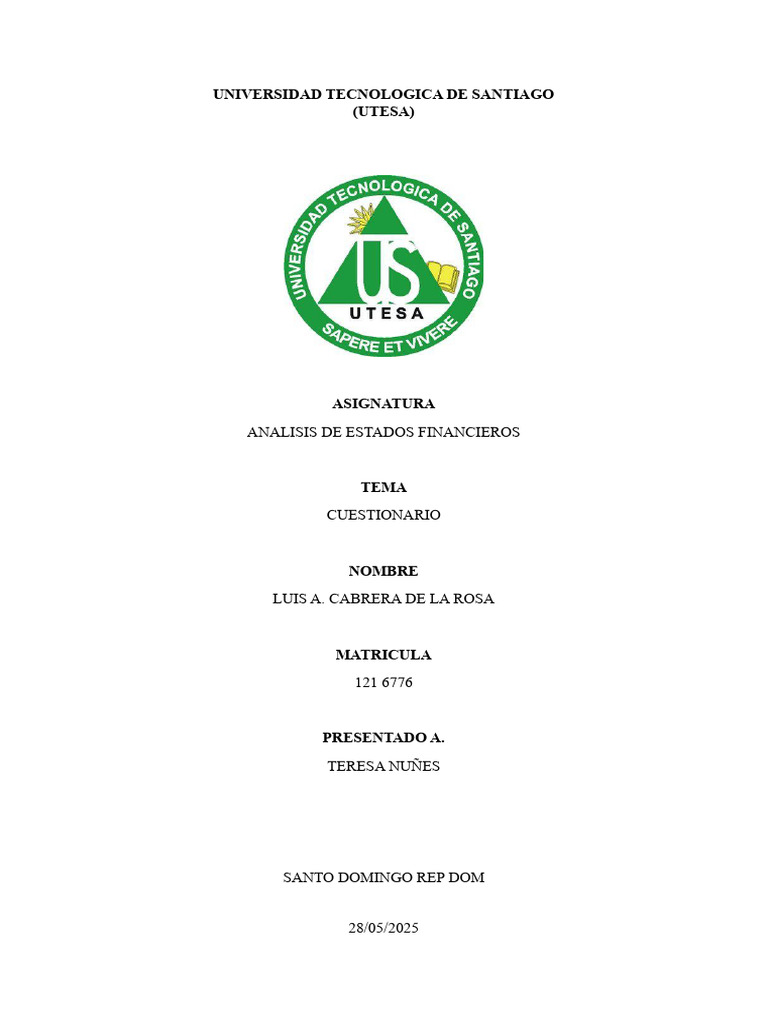 UNIVERSIDAD TECNOLOGICA DE SANTIAGO
(UTESA)

UNIVERSIDAD TECNOLOGICA DE SANTIAGO
US
UTESA
SAPERE ET VIVERE

ASIGNATURA

ANALISIS DE ESTADOS FINANCIEROS

TEMA

CUESTIONARIO

NOMBRE

LUIS A. CABRERA DE LA ROSA

MATRICULA

121 6776

PRESENTADO A.

TERESA NUÑES

SANTO DOMINGO REP DOM

28/05/2025